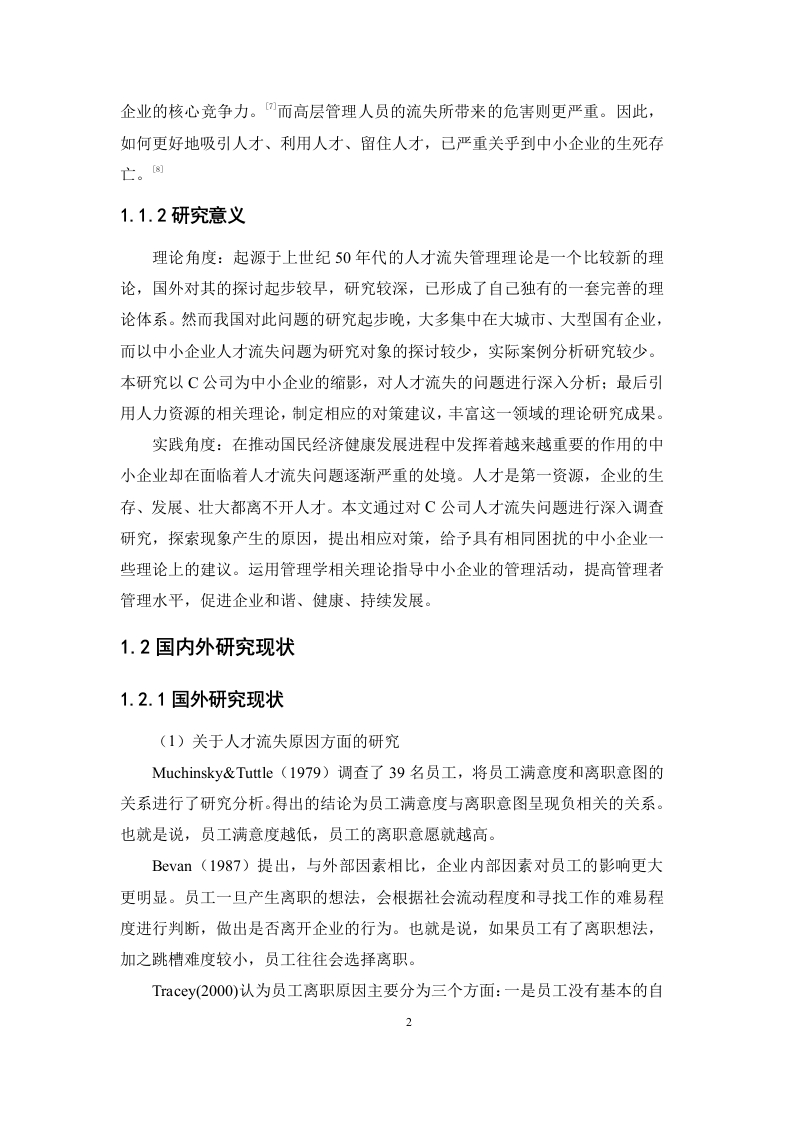 企业的核心竞争力。[7]而高层管理人员的流失所带来的危害则更严重。因此，如何更好地吸引人才、利用人才、留住人才，已严重关乎到中小企业的生死存亡。[8]

1.1.2 研究意义

理论角度：起源于上世纪 50 年代的人才流失管理理论是一个比较新的理论，国外对其的探讨起步较早，研究较深，已形成了自己独有的一套完善的理论体系。然而我国对此问题的研究起步晚，大多集中在大城市、大型国有企业，而以中小企业人才流失问题为研究对象的探讨较少，实际案例分析研究较少。本研究以 C 公司为中小企业的缩影，对人才流失的问题进行深入分析；最后引用人力资源的相关理论，制定相应的对策建议，丰富这一领域的理论研究成果。

实践角度：在推动国民经济健康发展进程中发挥着越来越重要的作用的中小企业却在面临着人才流失问题逐渐严重的处境。人才是第一资源，企业的生存、发展、壮大都离不开人才。本文通过对 C 公司人才流失问题进行深入调查研究，探索现象产生的原因，提出相应对策，给予具有相同困扰的中小企业一些理论上的建议。运用管理学相关理论指导中小企业的管理活动，提高管理者管理水平，促进企业和谐、健康、持续发展。

1.2 国内外研究现状

1.2.1 国外研究现状

（1）关于人才流失原因方面的研究

Muchinsky&Tuttle（1979）调查了 39 名员工，将员工满意度和离职意图的关系进行了研究分析。得出的结论为员工满意度与离职意图呈现负相关的关系。也就是说，员工满意度越低，员工的离职意愿就越高。

Bevan（1987）提出，与外部因素相比，企业内部因素对员工的影响更大更明显。员工一旦产生离职的想法，会根据社会流动程度和寻找工作的难易程度进行判断，做出是否离开企业的行为。也就是说，如果员工有了离职想法，加之跳槽难度较小，员工往往会选择离职。

Tracey(2000)认为员工离职原因主要分为三个方面：一是员工没有基本的自

2